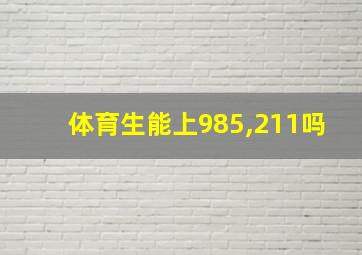 体育生能上985,211吗